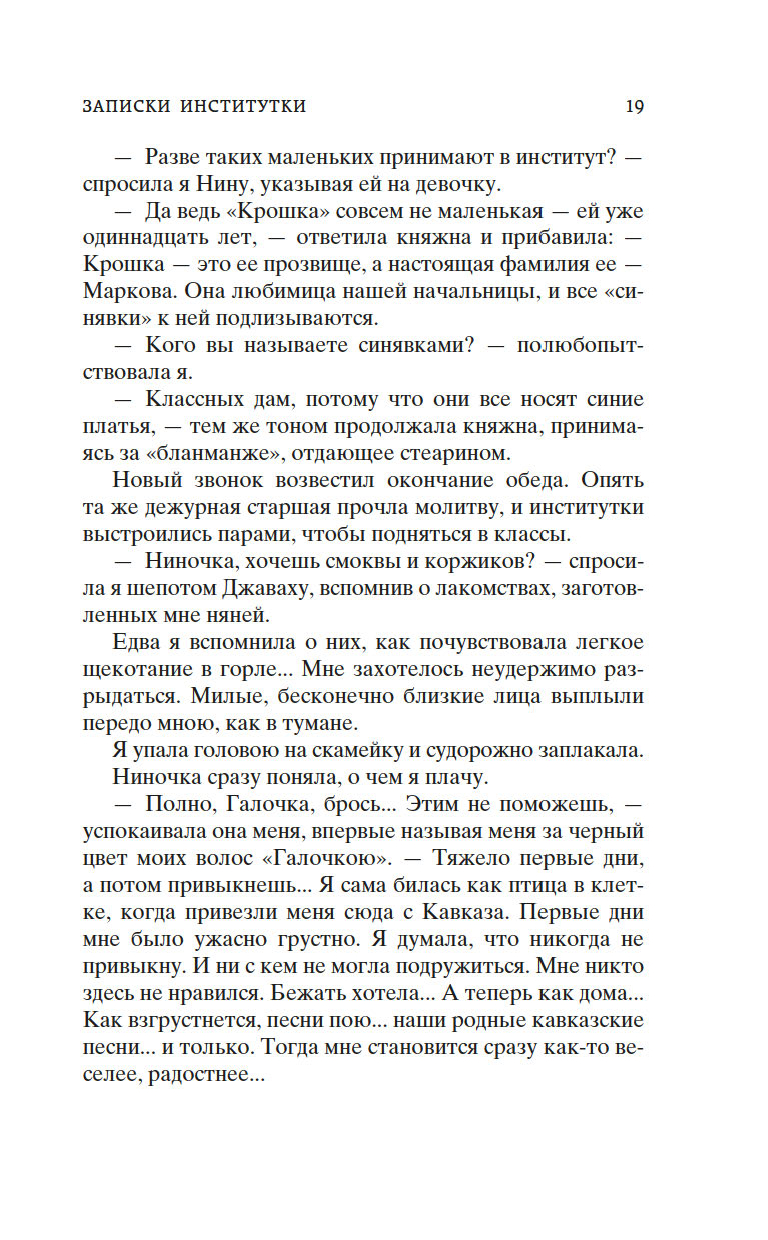 ЗАПИСКИ ИНСТИТУТКИ 19

— Разве таких маленьких принимают в институт? — спросила я Нину, указывая ей на девочку.

— Да ведь «Крошка» совсем не маленькая — ей уже одиннадцать лет, — ответила княжна и прибавила: — Крошка — это ее прозвище, а настоящая фамилия ее — Маркова. Она любимица нашей начальницы, и все «синявки» к ней подлизываются.

— Кого вы называете синявками? — полюбопытствовала я.

— Классных дам, потому что они все носят синие платья, — тем же тоном продолжала княжна, принимаясь за «бланманже», отдающее стеарином.

Новый звонок возвестил окончание обеда. Опять та же дежурная старшая прочла молитву, и институтки выстроились парами, чтобы подняться в классы.

— Ниночка, хочешь смоквы и коржиков? — спросила я шепотом Джаваху, вспомнив о лакомствах, заготовленных мне няней.

Едва я вспомнила о них, как почувствовала легкое щекотание в горле... Мне захотелось неудержимо разрыдаться. Милые, бесконечно близкие лица выплыли передо мною, как в тумане.

Я упала головою на скамейку и судорожно заплакала.

Ниночка сразу поняла, о чем я плачу.

— Полно, Галочка, брось... Этим не поможешь, — успокаивала она меня, впервые называя меня за черный цвет моих волос «Галочкою». — Тяжело первые дни, а потом привыкнешь... Я сама билась как птица в клетке, когда привезли меня сюда с Кавказа. Первые дни мне было ужасно грустно. Я думала, что никогда не привыкну. И ни с кем не могла подружиться. Мне никто здесь не нравился. Бежать хотела... А теперь как дома... Как взгрустнется, песни пою... наши родные кавказские песни... и только. Тогда мне становится сразу как-то веселее, радостнее...